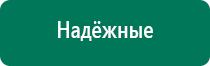 Надёжные